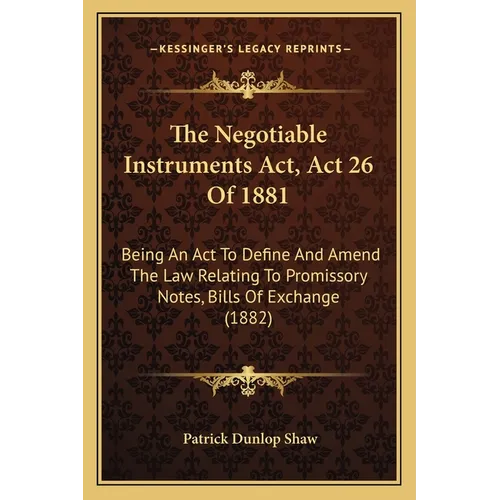 —KESSINGER'S LEGACY REPRINTS—

The Negotiable Instruments Act, Act 26 Of 1881

Being An Act To Define And Amend The Law Relating To Promissory Notes, Bills Of Exchange (1882)

Patrick Dunlop Shaw